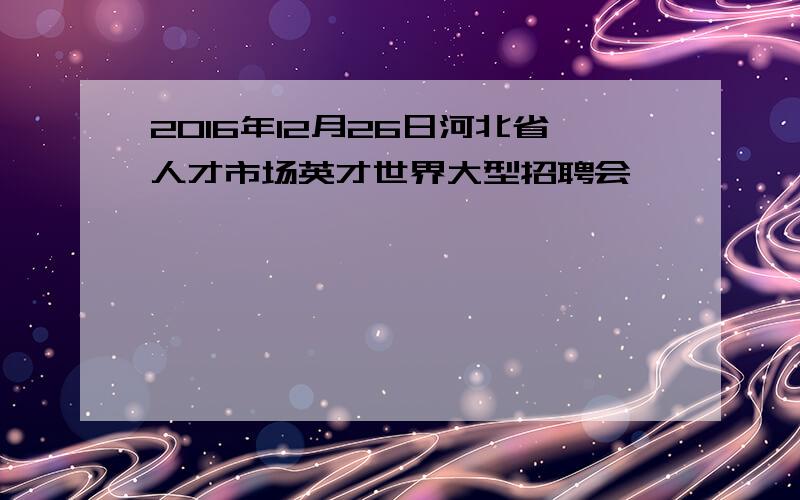 2016年12月26日河北省人才市场英才世界大型招聘会